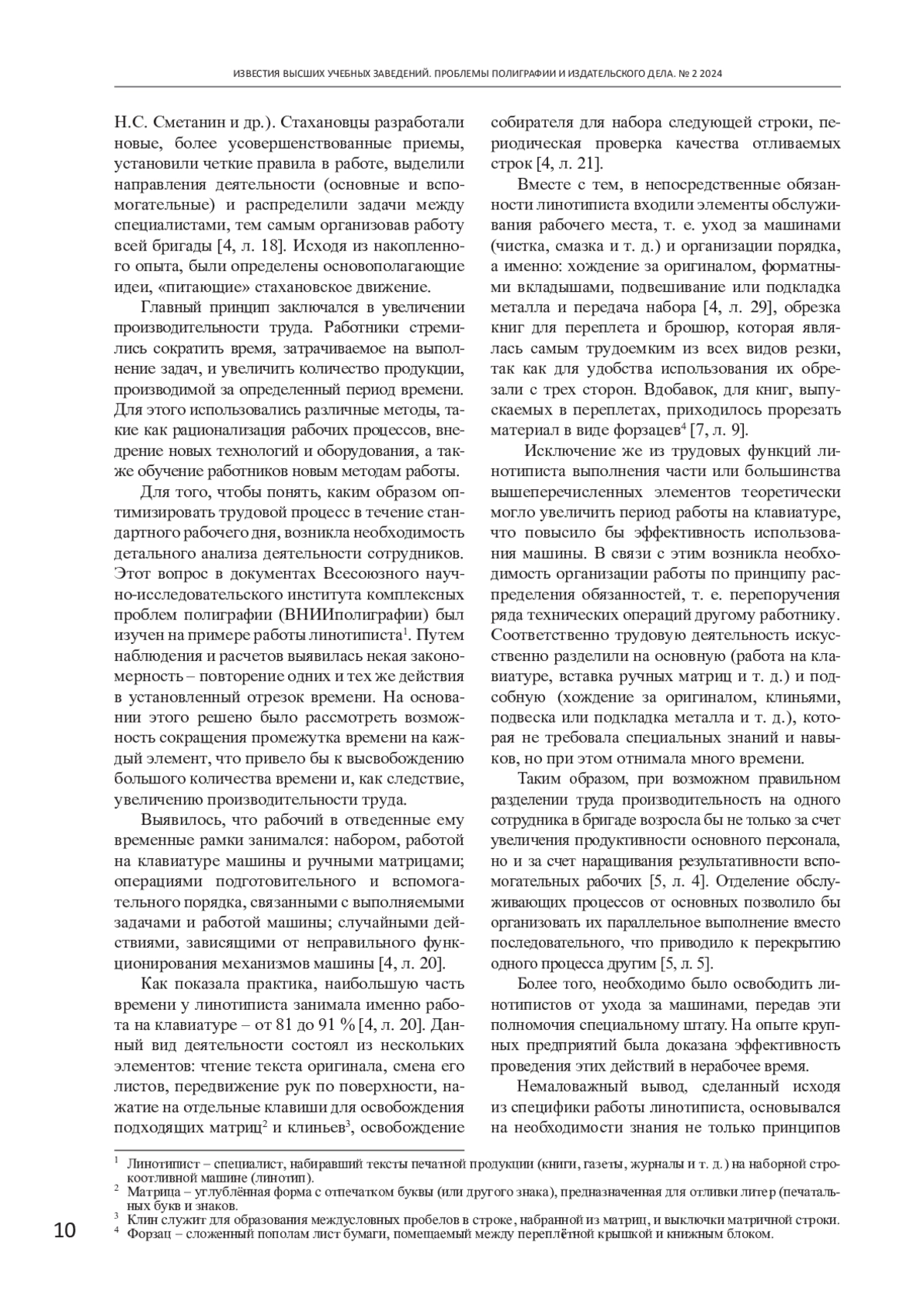 ИЗВЕСТИЯ ВЫСШИХ УЧЕБНЫХ ЗАВЕДЕНИЙ. ПРОБЛЕМЫ ПОЛИГРАФИИ И ИЗДАТЕЛЬСКОГО ДЕЛА. № 2 2024

Н.С. Сметанин и др.). Стахановцы разработали новые, более усовершенствованные приемы, установили четкие правила в работе, выделили направления деятельности (основные и вспомогательные) и распределили задачи между специалистами, тем самым организовав работу всей бригады [4, л. 18]. Исходя из накопленного опыта, были определены основополагающие идеи, «питающие» стахановское движение.

Главный принцип заключался в увеличении производительности труда. Работники стремились сократить время, затрачиваемое на выполнение задач, и увеличить количество продукции, производимой за определенный период времени. Для этого использовались различные методы, такие как рационализация рабочих процессов, внедрение новых технологий и оборудования, а также обучение работников новым методам работы.

Для того, чтобы понять, каким образом оптимизировать трудовой процесс в течение стандартного рабочего дня, возникла необходимость детального анализа деятельности сотрудников. Этот вопрос в документах Всесоюзного научно-исследовательского института комплексных проблем полиграфии (ВНИИполиграфии) был изучен на примере работы линотиписта$^1$. Путем наблюдения и расчетов выявилась некая закономерность – повторение одних и тех же действия в установленный отрезок времени. На основании этого решено было рассмотреть возможность сокращения промежутка времени на каждый элемент, что привело бы к высвобождению большого количества времени и, как следствие, увеличению производительности труда.

Выявилось, что рабочий в отведенные ему временные рамки занимался: набором, работой на клавиатуре машины и ручными матрицами; операциями подготовительного и вспомогательного порядка, связанными с выполняемыми задачами и работой машины; случайными действиями, зависящими от неправильного функционирования механизмов машины [4, л. 20].

Как показала практика, наибольшую часть времени у линотиписта занимала именно работа на клавиатуре – от 81 до 91 % [4, л. 20]. Данный вид деятельности состоял из нескольких элементов: чтение текста оригинала, смена его листов, передвижение рук по поверхности, нажатие на отдельные клавиши для освобождения подходящих матриц$^2$ и клиньев$^3$, освобождение собирателя для набора следующей строки, периодическая проверка качества отливаемых строк [4, л. 21].

Вместе с тем, в непосредственные обязанности линотиписта входили элементы обслуживания рабочего места, т. е. уход за машинами (чистка, смазка и т. д.) и организации порядка, а именно: хождение за оригиналом, форматными вкладышами, подвешивание или подкладка металла и передача набора [4, л. 29], обрезка книг для переплета и брошюр, которая являлась самым трудоемким из всех видов резки, так как для удобства использования их обрезали с трех сторон. Вдобавок, для книг, выпускаемых в переплетах, приходилось прорезать материал в виде форзацев$^4$ [7, л. 9].

Исключение же из трудовых функций линотиписта выполнения части или большинства вышеперечисленных элементов теоретически могло увеличить период работы на клавиатуре, что повысило бы эффективность использования машины. В связи с этим возникла необходимость организации работы по принципу распределения обязанностей, т. е. перепоручения ряда технических операций другому работнику. Соответственно трудовую деятельность искусственно разделили на основную (работа на клавиатуре, вставка ручных матриц и т. д.) и подсобную (хождение за оригиналом, клиньями, подвеска или подкладка металла и т. д.), которая не требовала специальных знаний и навыков, но при этом отнимала много времени.

Таким образом, при возможном правильном разделении труда производительность на одного сотрудника в бригаде возросла бы не только за счет увеличения продуктивности основного персонала, но и за счет наращивания результативности вспомогательных рабочих [5, л. 4]. Отделение обслуживающих процессов от основных позволило бы организовать их параллельное выполнение вместо последовательного, что приводило к перекрытию одного процесса другим [5, л. 5].

Более того, необходимо было освободить линотипистов от ухода за машинами, передав эти полномочия специальному штату. На опыте крупных предприятий была доказана эффективность проведения этих действий в нерабочее время.

Немаловажный вывод, сделанный исходя из специфики работы линотиписта, основывался на необходимости знания не только принципов

$^1$ Линотипист – специалист, набиравший тексты печатной продукции (книги, газеты, журналы и т. д.) на наборной строкоотливной машине (линотип).
$^2$ Матрица – углублённая форма с отпечатком буквы (или другого знака), предназначенная для отливки литер (печатальных букв и знаков.
$^3$ Клин служит для образования междусловных пробелов в строке, набранной из матриц, и выключки матричной строки.
$^4$ Форзац – сложенный пополам лист бумаги, помещаемый между переплётной крышкой и книжным блоком.

10